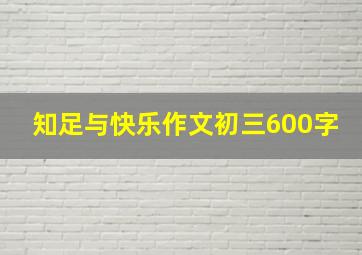 知足与快乐作文初三600字